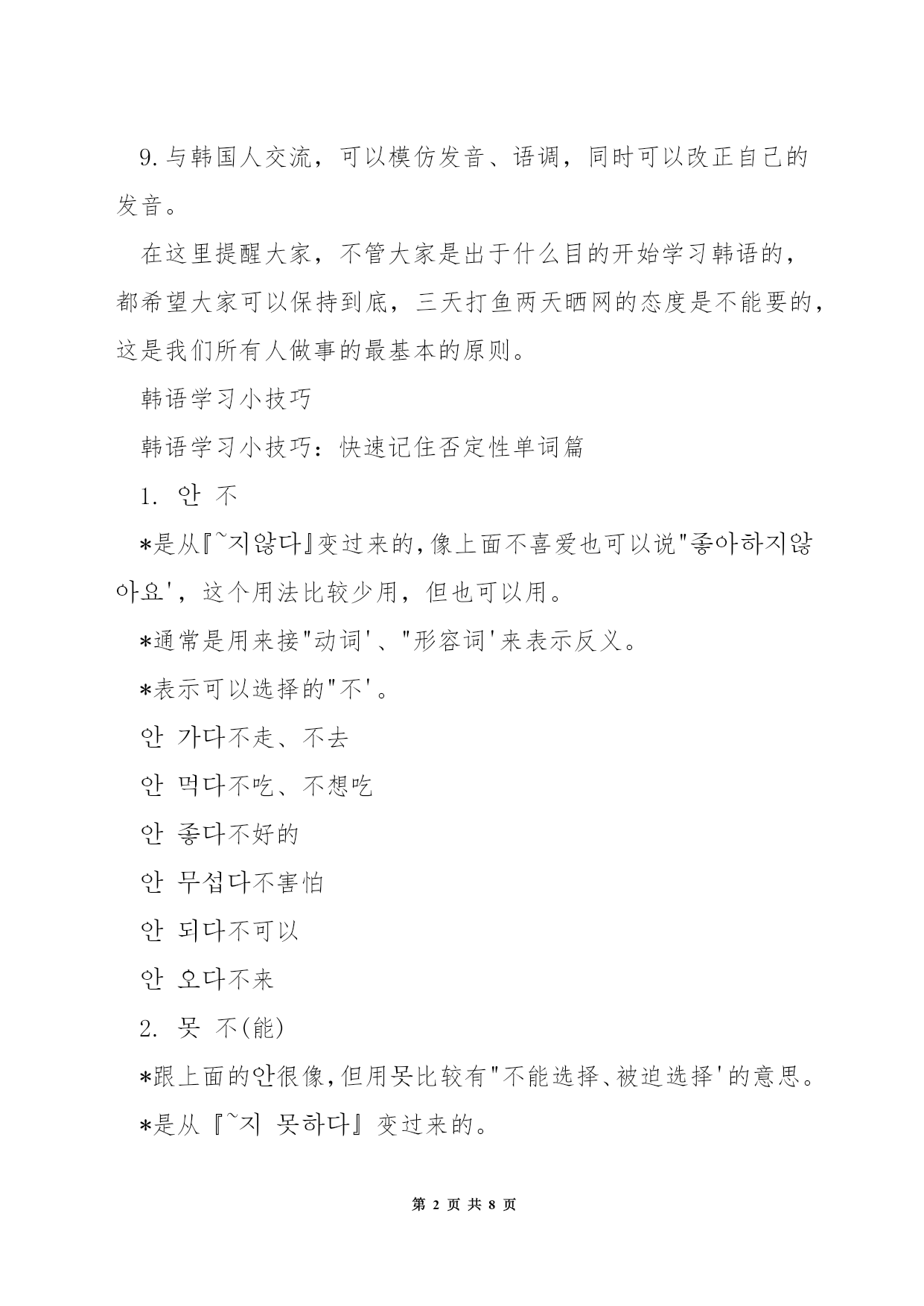 9.与韩国人交流，可以模仿发音、语调，同时可以改正自己的发音。

在这里提醒大家，不管大家是出于什么目的开始学习韩语的，都希望大家可以保持到底，三天打鱼两天晒网的态度是不能要的，这是我们所有人做事的最基本的原则。

韩语学习小技巧

韩语学习小技巧：快速记住否定性单词篇

1. 안 不

*是从『~지않다』变过来的,像上面不喜爱也可以说"좋아하지않아요'，这个用法比较少用，但也可以用。

*通常是用来接"动词'、"形容词'来表示反义。

*表示可以选择的"不'。

안 가다不走、不去

안 먹다不吃、不想吃

안 좋다不好的

안 무섭다不害怕

안 되다不可以

안 오다不来

2. 못 不(能)

*跟上面的안很像,但用못比较有"不能选择、被迫选择'的意思。

*是从『~지 못하다』变过来的。

第 2 页 共 8 页